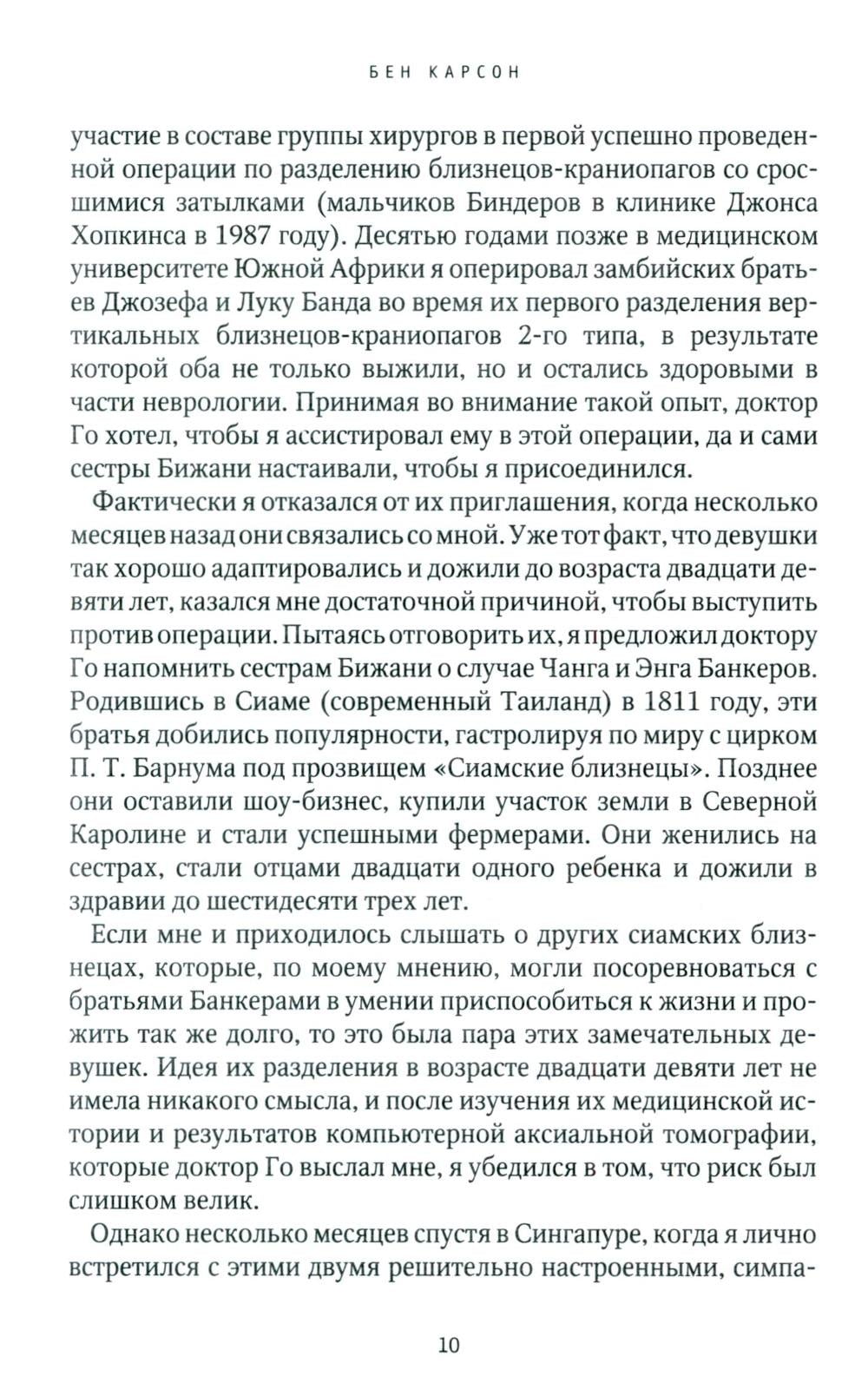 БЕН КАРСОН

участие в составе группы хирургов в первой успешно проведенной операции по разделению близнецов-краниопагов со сросшимися затылками (мальчиков Биндеров в клинике Джонса Хопкинса в 1987 году). Десятью годами позже в медицинском университете Южной Африки я оперировал замбийских братьев Джозефа и Луку Банда во время их первого разделения вертикальных близнецов-краниопагов 2-го типа, в результате которой оба не только выжили, но и остались здоровыми в части неврологии. Принимая во внимание такой опыт, доктор Го хотел, чтобы я ассистировал ему в этой операции, да и сами сестры Бижани настаивали, чтобы я присоединился.

Фактически я отказался от их приглашения, когда несколько месяцев назад они связались со мной. Уже тот факт, что девушки так хорошо адаптировались и дожили до возраста двадцати девяти лет, казался мне достаточной причиной, чтобы выступить против операции. Пытаясь отговорить их, я предложил доктору Го напомнить сестрам Бижани о случае Чанга и Энга Банкеров. Родившись в Сиаме (современный Таиланд) в 1811 году, эти братья добились популярности, гастролируя по миру с цирком П. Т. Барнума под прозвищем «Сиамские близнецы». Позднее они оставили шоу-бизнес, купили участок земли в Северной Каролине и стали успешными фермерами. Они женились на сестрах, стали отцами двадцати одного ребенка и дожили в здравии до шестидесяти трех лет.

Если мне и приходилось слышать о других сиамских близнецах, которые, по моему мнению, могли посоревноваться с братьями Банкерами в умении приспособиться к жизни и прожить так же долго, то это была пара этих замечательных девушек. Идея их разделения в возрасте двадцати девяти лет не имела никакого смысла, и после изучения их медицинской истории и результатов компьютерной аксиальной томографии, которые доктор Го выслал мне, я убедился в том, что риск был слишком велик.

Однако несколько месяцев спустя в Сингапуре, когда я лично встретился с этими двумя решительно настроенными, симпа-

10